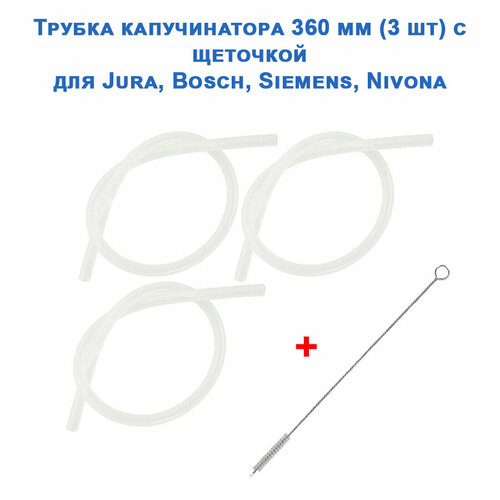 Трубка капучинатора 360 мм (3 шт) с щеточкой
для Jura, Bosch, Siemens, Nivona

+